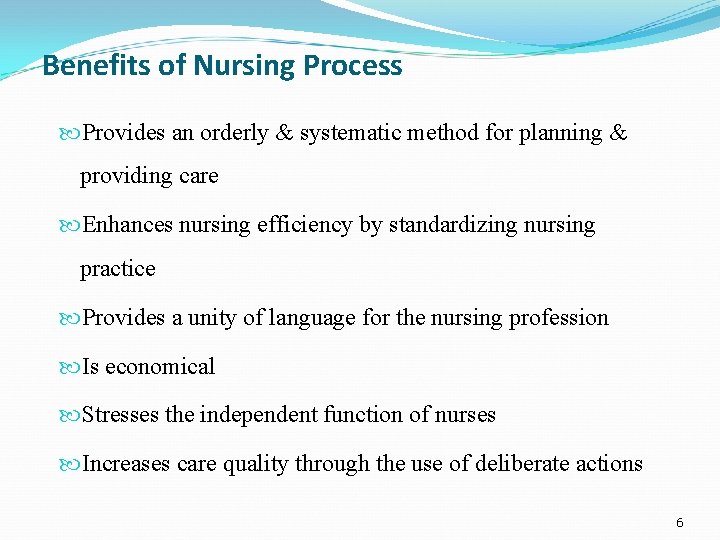 Benefits of Nursing Process

Provides an orderly & systematic method for planning & providing care

Enhances nursing efficiency by standardizing nursing practice

Provides a unity of language for the nursing profession

Is economical

Stresses the independent function of nurses

Increases care quality through the use of deliberate actions

6